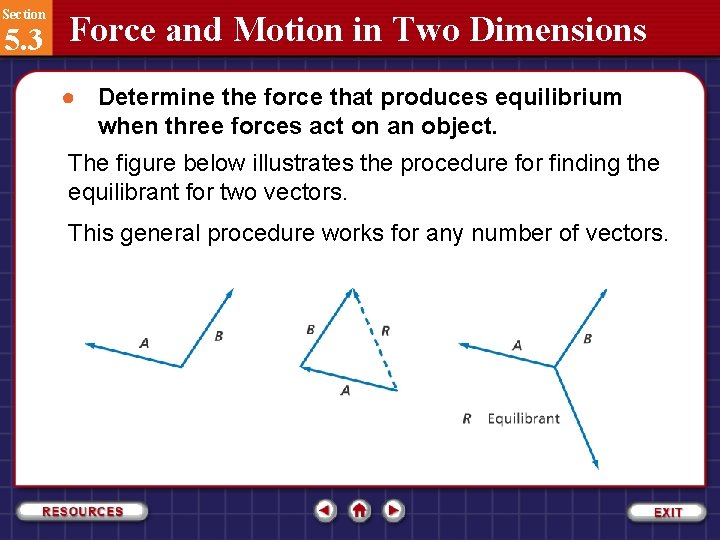 Section
5.3
Force and Motion in Two Dimensions

● Determine the force that produces equilibrium when three forces act on an object.

The figure below illustrates the procedure for finding the equilibrant for two vectors.

This general procedure works for any number of vectors.

A
B

B
R
A

A
B
R Equilibrant

RESOURCES
EXIT